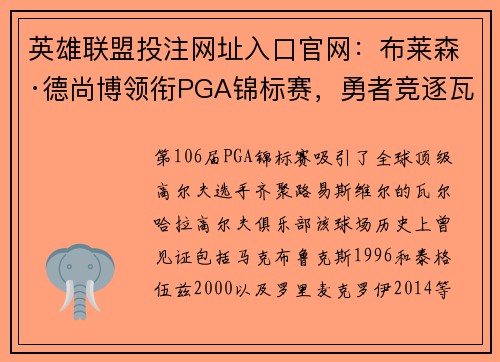 英雄联盟投注网址入口官网：布莱森·德尚博领衔PGA锦标赛，勇者竞逐瓦

第106届PGA锦标赛吸引了全球顶级高尔夫选手齐聚路易斯维尔的瓦尔哈拉高尔夫俱乐部该球场历史上曾见证包括马克布鲁克斯1996和泰格伍兹2000以及罗里麦克罗伊2014等